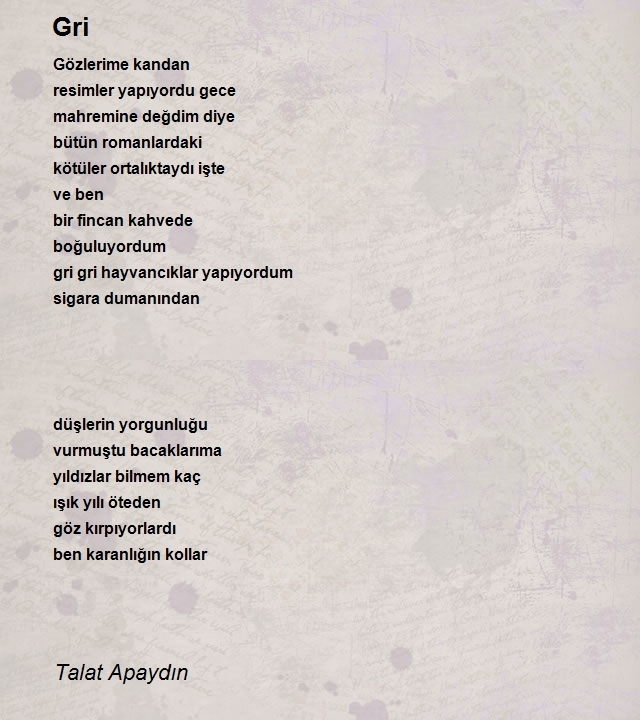 Gri

Gözlerime kandan
resimler yapıyordu gece
mahremine değdim diye
bütün romanlardaki
kötüler ortalıktaydı işte
ve ben
bir fincan kahvede
boğuluyordum
gri gri hayvancıklar yapıyordum
sigara dumanından

düşlerin yorgunluğu
vurmuştu bacaklarıma
yıldızlar bilmem kaç
ışık yılı öteden
göz kırpıyorlardı
ben karanlığın kollar

Talat Apaydın